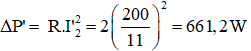 $\Delta P' = R.I'^2_2 = 2\left(\frac{200}{11}\right)^2 = 661,2W$